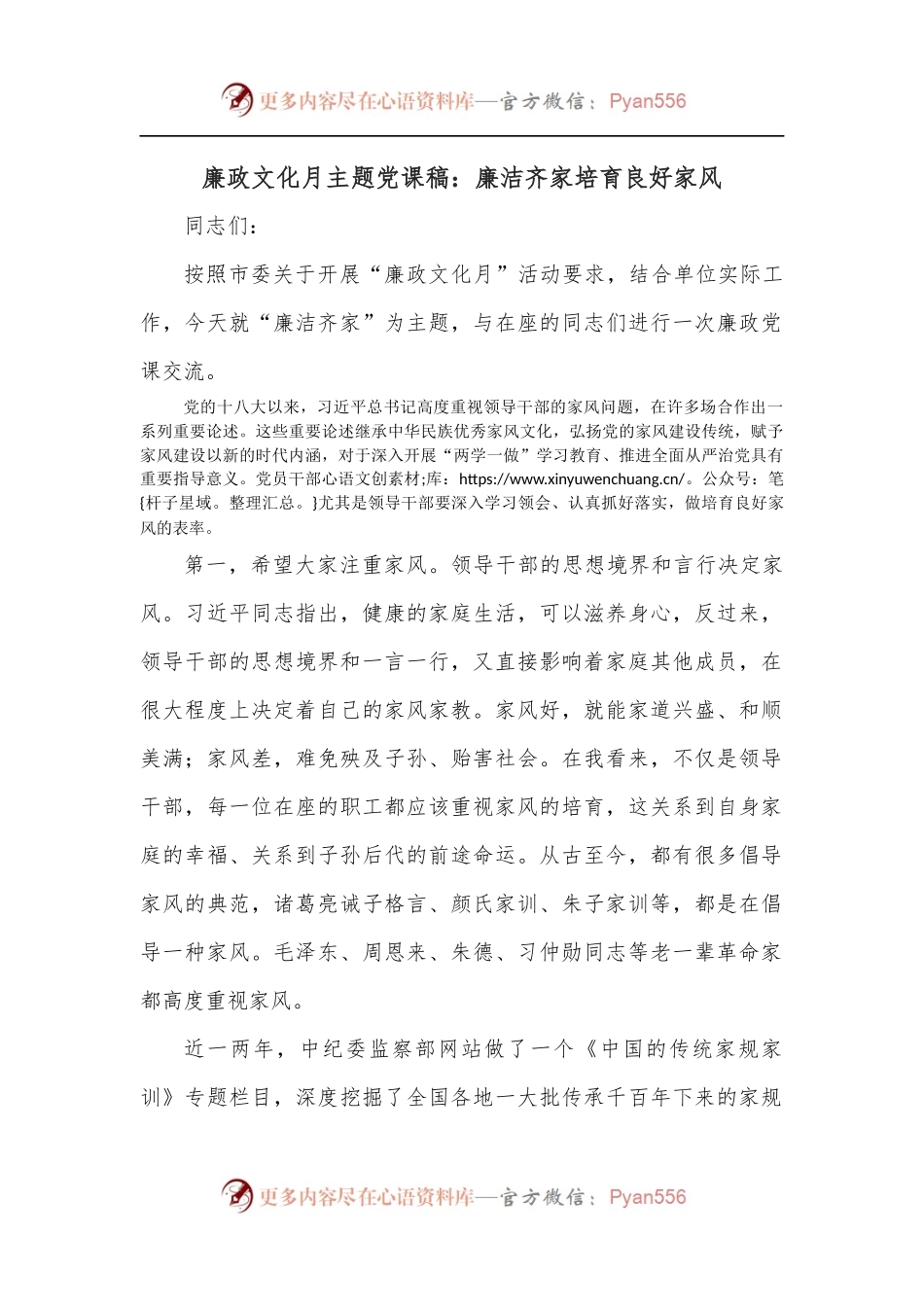 更多内容尽在心语资料库—官方微信：Pyan556

廉政文化月主题党课稿：廉洁齐家培育良好家风

同志们：

按照市委关于开展“廉政文化月”活动要求，结合单位实际工作，今天就“廉洁齐家”为主题，与在座的同志们进行一次廉政党课交流。

党的十八大以来，习近平总书记高度重视领导干部的家风问题，在许多场合作出一系列重要论述。这些重要论述继承中华民族优秀家风文化，弘扬党的家风建设传统，赋予家风建设以新的时代内涵，对于深入开展“两学一做”学习教育、推进全面从严治党具有重要指导意义。党员干部心语文创素材;库：https://www.xinyuwenchuang.cn/。公众号：笔{杆子星域。整理汇总。}尤其是领导干部要深入学习领会、认真抓好落实，做培育良好家风的表率。

第一，希望大家注重家风。领导干部的思想境界和言行决定家风。习近平同志指出，健康的家庭生活，可以滋养身心，反过来，领导干部的思想境界和一言一行，又直接影响着家庭其他成员，在很大程度上决定着自己的家风家教。家风好，就能家道兴盛、和顺美满；家风差，难免殃及子孙、贻害社会。在我看来，不仅是领导干部，每一位在座的职工都应该重视家风的培育，这关系到自身家庭的幸福、关系到子孙后代的前途命运。从古至今，都有很多倡导家风的典范，诸葛亮诫子格言、颜氏家训、朱子家训等，都是在倡导一种家风。毛泽东、周恩来、朱德、习仲勋同志等老一辈革命家都高度重视家风。

近一两年，中纪委监察部网站做了一个《中国的传统家规家训》专题栏目，深度挖掘了全国各地一大批传承千百年下来的家规

更多内容尽在心语资料库—官方微信：Pyan556